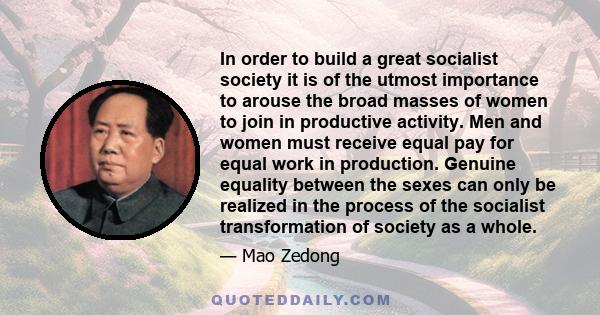 In order to build a great socialist society it is of the utmost importance to arouse the broad masses of women to join in productive activity. Men and women must receive equal pay for equal work in production. Genuine equality between the sexes can only be realized in the process of the socialist transformation of society as a whole.

— Mao Zedong

QUOTEDDAILY.COM